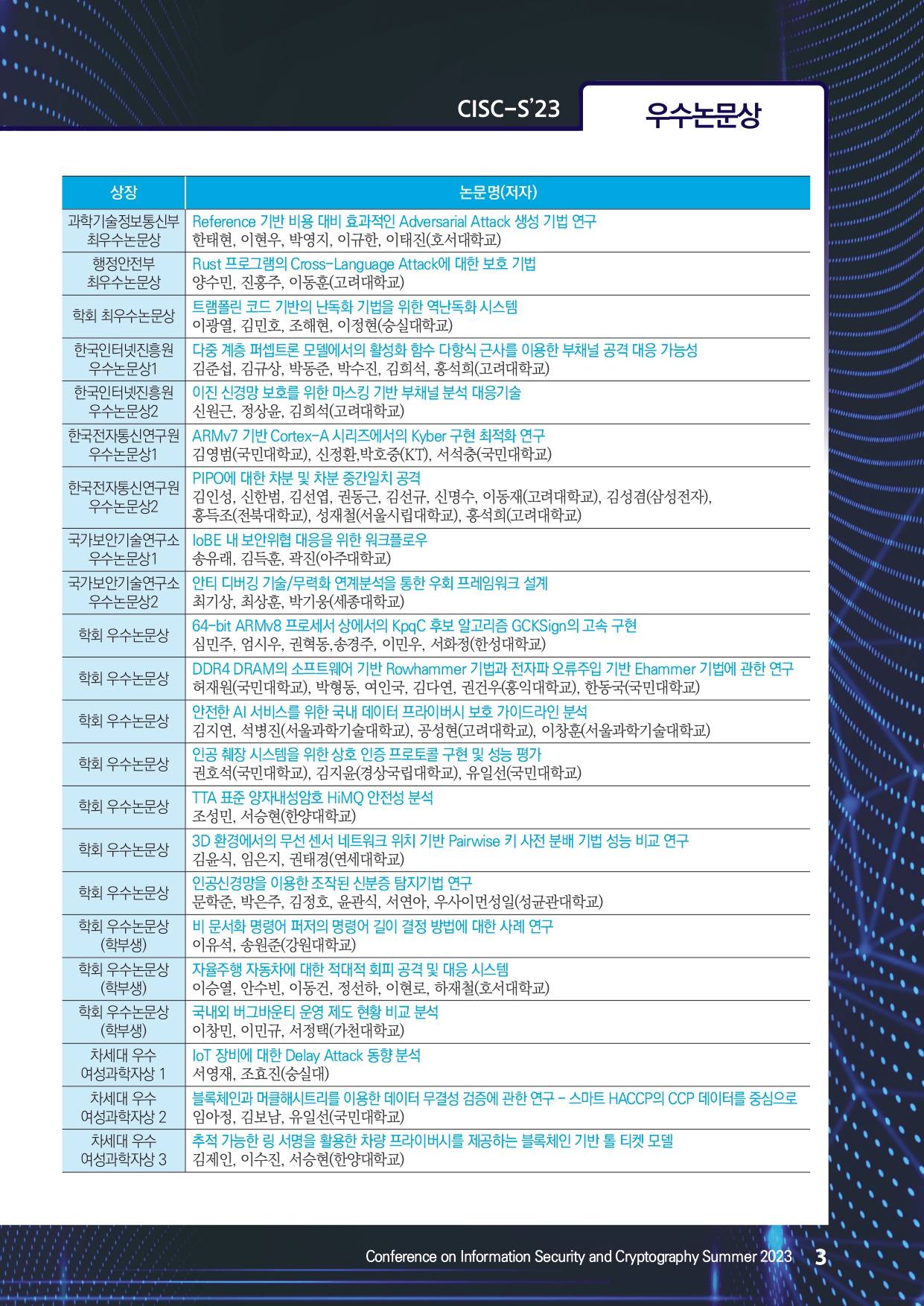 CISC-S'23

우수논문상

| 상장 | 논문명(저자) |
|---|---|
| 과학기술정보통신부 최우수논문상 | Reference 기반 비용 대비 효과적인 Adversarial Attack 생성 기법 연구 한태현, 이현우, 박영지, 이규한, 이태진(호서대학교) |
| 행정안전부 최우수논문상 | Rust 프로그램의 Cross-Language Attack에 대한 보호 기법 양수민, 진홍주, 이동훈(고려대학교) |
| 학회 최우수논문상 | 트램폴린 코드 기반의 난독화 기법을 위한 역난독화 시스템 이광열, 김민호, 조해현, 이정현(숭실대학교) |
| 한국인터넷진흥원 우수논문상1 | 다중 계층 퍼셉트론 모델에서의 활성화 함수 다항식 근사를 이용한 부채널 공격 대응 가능성 김준섭, 김규상, 박동준, 박수진, 김희석, 홍석희(고려대학교) |
| 한국인터넷진흥원 우수논문상2 | 이진 신경망 보호를 위한 마스킹 기반 부채널 분석 대응기술 신원근, 정상윤, 김희석(고려대학교) |
| 한국전자통신연구원 우수논문상1 | ARMv7 기반 Cortex-A 시리즈에서의 Kyber 구현 최적화 연구 김영범(국민대학교), 신정환,박호중(KT), 서석충(국민대학교) |
| 한국전자통신연구원 우수논문상2 | PIPO에 대한 차분 및 차분 중간일치 공격 김인성, 신한범, 김선엽, 권동근, 김선규, 신명수, 이동재(고려대학교), 김성겸(삼성전자), 홍득조(전북대학교), 성재철(서울시립대학교), 홍석희(고려대학교) |
| 국가보안기술연구소 우수논문상1 | IoBE 내 보안위협 대응을 위한 워크플로우 송유래, 김득훈, 곽진(아주대학교) |
| 국가보안기술연구소 우수논문상2 | 안티 디버깅 기술/무력화 연계분석을 통한 우회 프레임워크 설계 최기상, 최상훈, 박기웅(세종대학교) |
| 학회 우수논문상 | 64-bit ARMv8 프로세서 상에서의 KpqC 후보 알고리즘 GCKSign의 고속 구현 심민주, 엄시우, 권혁동,송경주, 이민우, 서화정(한성대학교) |
| 학회 우수논문상 | DDR4 DRAM의 소프트웨어 기반 Rowhammer 기법과 전자파 오류주입 기반 Ehammer 기법에 관한 연구 허재원(국민대학교), 박형동, 여인국, 김다연, 권건우(홍익대학교), 한동국(국민대학교) |
| 학회 우수논문상 | 안전한 AI 서비스를 위한 국내 데이터 프라이버시 보호 가이드라인 분석 김지연, 석병진(서울과학기술대학교), 공성현(고려대학교), 이창훈(서울과학기술대학교) |
| 학회 우수논문상 | 인공 췌장 시스템을 위한 상호 인증 프로토콜 구현 및 성능 평가 권호석(국민대학교), 김지윤(경상국립대학교), 유일선(국민대학교) |
| 학회 우수논문상 | TTA 표준 양자내성암호 HiMQ 안전성 분석 조성민, 서승현(한양대학교) |
| 학회 우수논문상 | 3D 환경에서의 무선 센서 네트워크 위치 기반 Pairwise 키 사전 분배 기법 성능 비교 연구 김윤식, 임은지, 권태경(연세대학교) |
| 학회 우수논문상 | 인공신경망을 이용한 조작된 신분증 탐지기법 연구 문학준, 박은주, 김정호, 윤관식, 서연아, 우사이먼성일(성균관대학교) |
| 학회 우수논문상 (학부생) | 비 문서화 명령어 퍼저의 명령어 길이 결정 방법에 대한 사례 연구 이유석, 송원준(강원대학교) |
| 학회 우수논문상 (학부생) | 자율주행 자동차에 대한 적대적 회피 공격 및 대응 시스템 이승열, 안수빈, 이동건, 정선하, 이현로, 하재철(호서대학교) |
| 학회 우수논문상 (학부생) | 국내외 버그바운티 운영 제도 현황 비교 분석 이창민, 이민규, 서정택(가천대학교) |
| 차세대 우수 여성과학자상 1 | IoT 장비에 대한 Delay Attack 동향 분석 서영재, 조효진(숭실대) |
| 차세대 우수 여성과학자상 2 | 블록체인과 머클해시트리를 이용한 데이터 무결성 검증에 관한 연구 - 스마트 HACCP의 CCP 데이터를 중심으로 임아정, 김보남, 유일선(국민대학교) |
| 차세대 우수 여성과학자상 3 | 추적 가능한 링 서명을 활용한 차량 프라이버시를 제공하는 블록체인 기반 톨 티켓 모델 김제인, 이수진, 서승현(한양대학교) |

Conference on Information Security and Cryptography Summer 2023 3